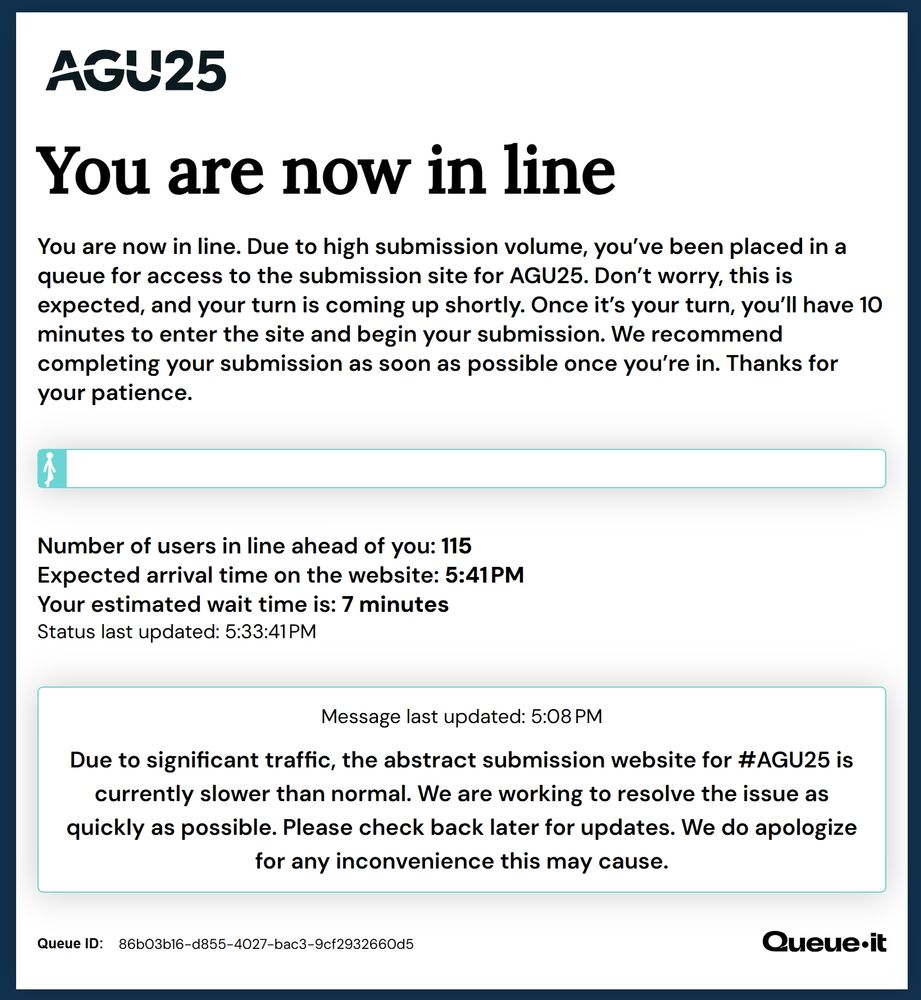 AGU25

You are now in line

You are now in line. Due to high submission volume, you've been placed in a queue for access to the submission site for AGU25. Don't worry, this is expected, and your turn is coming up shortly. Once it's your turn, you'll have 10 minutes to enter the site and begin your submission. We recommend completing your submission as soon as possible once you're in. Thanks for your patience.

Number of users in line ahead of you: 115
Expected arrival time on the website: 5:41 PM
Your estimated wait time is: 7 minutes
Status last updated: 5:33:41 PM

Message last updated: 5:08 PM

Due to significant traffic, the abstract submission website for #AGU25 is currently slower than normal. We are working to resolve the issue as quickly as possible. Please check back later for updates. We do apologize for any inconvenience this may cause.

Queue ID: 86b03b16-d855-4027-bac3-9cf2932660d5

Queue·it